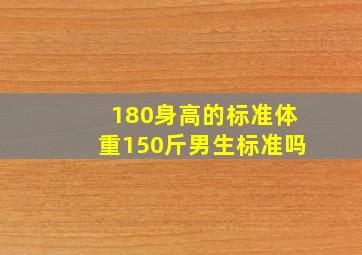 180身高的标准体重150斤男生标准吗